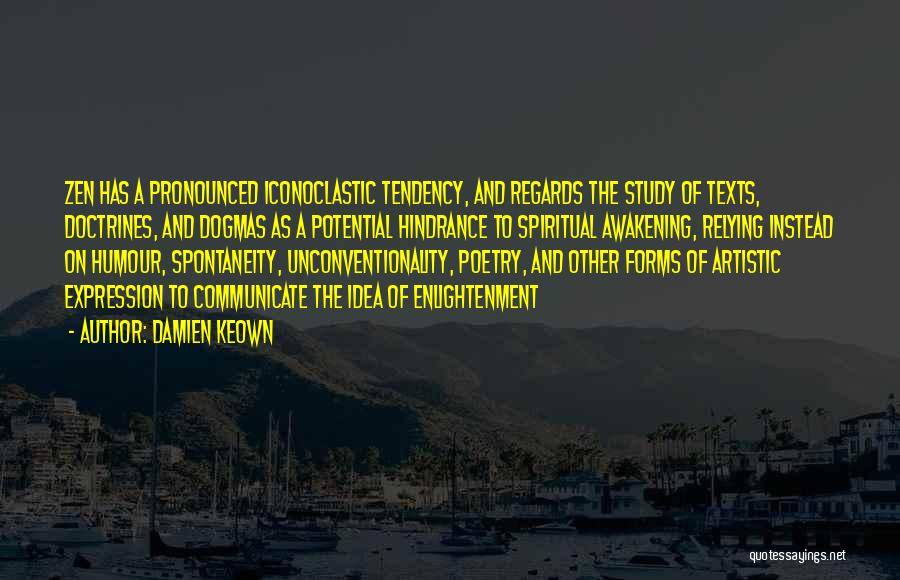 ZEN HAS A PRONOUNCED ICONOCLASTIC TENDENCY, AND REGARDS THE STUDY OF TEXTS, DOCTRINES, AND DOGMAS AS A POTENTIAL HINDRANCE TO SPIRITUAL AWAKENING, RELYING INSTEAD ON HUMOUR, SPONTANEITY, UNCONVENTIONALITY, POETRY, AND OTHER FORMS OF ARTISTIC EXPRESSION TO COMMUNICATE THE IDEA OF ENLIGHTENMENT

- AUTHOR: DAMIEN KEOWN

quotessayings.net